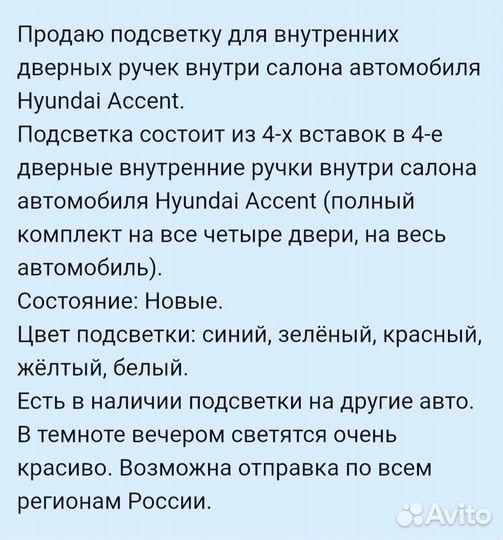 Продаю подсветку для внутренних дверных ручек внутри салона автомобиля Hyundai Accent.
Подсветка состоит из 4-х вставок в 4-е дверные внутренние ручки внутри салона автомобиля Hyundai Accent (полный комплект на все четыре двери, на весь автомобиль).
Состояние: Новые.
Цвет подсветки: синий, зелёный, красный, жёлтый, белый.
Есть в наличии подсветки на другие авто.
В темноте вечером светятся очень красиво. Возможна отправка по всем регионам России.

Avito